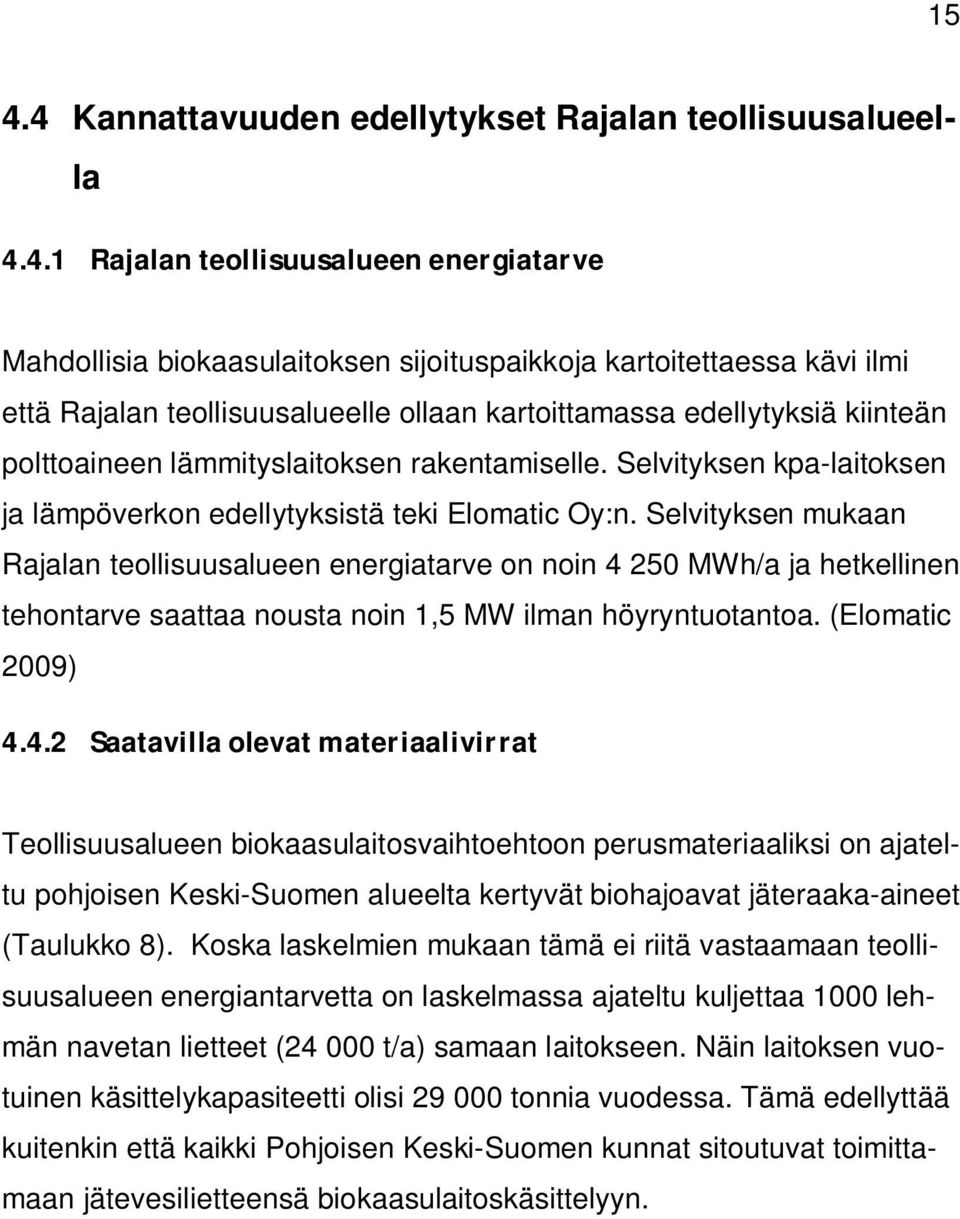 15

4.4 Kannattavuuden edellytykset Rajalan teollisuusalueella

4.4.1 Rajalan teollisuusalueen energiatarve

Mahdollisia biokaasulaitoksen sijoituspaikkoja kartoitettaessa kävi ilmi että Rajalan teollisuusalueelle ollaan kartoittamassa edellytyksiä kiinteän polttoaineen lämmityslaitoksen rakentamiselle. Selvityksen kpa-laitoksen ja lämpöverkon edellytyksistä teki Elomatic Oy:n. Selvityksen mukaan Rajalan teollisuusalueen energiatarve on noin 4 250 MWh/a ja hetkellinen tehontarve saattaa nousta noin 1,5 MW ilman höyryntuotantoa. (Elomatic 2009)

4.4.2 Saatavilla olevat materiaalivirrat

Teollisuusalueen biokaasulaitosvaihtoehtoon perusmateriaaliksi on ajateltu pohjoisen Keski-Suomen alueelta kertyvät biohajoavat jäteraaka-aineet (Taulukko 8). Koska laskelmien mukaan tämä ei riitä vastaamaan teollisuusalueen energiantarvetta on laskelmassa ajateltu kuljettaa 1000 lehmän navetan lietteet (24 000 t/a) samaan laitokseen. Näin laitoksen vuotuinen käsittelykapasiteetti olisi 29 000 tonnia vuodessa. Tämä edellyttää kuitenkin että kaikki Pohjoisen Keski-Suomen kunnat sitoutuvat toimittamaan jätevesilietteensä biokaasulaitoskäsittelyyn.